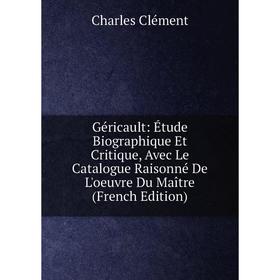 Charles Clément

Géricault: Étude Biographique Et Critique, Avec Le Catalogue Raisonné De L'oeuvre Du Maître (French Edition)